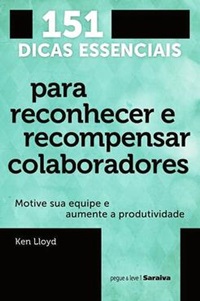 151
DICAS ESSENCIAIS

para reconhecer e recompensar colaboradores

Motive sua equipe e aumente a produtividade

Ken Lloyd

pegue & leve | Saraiva